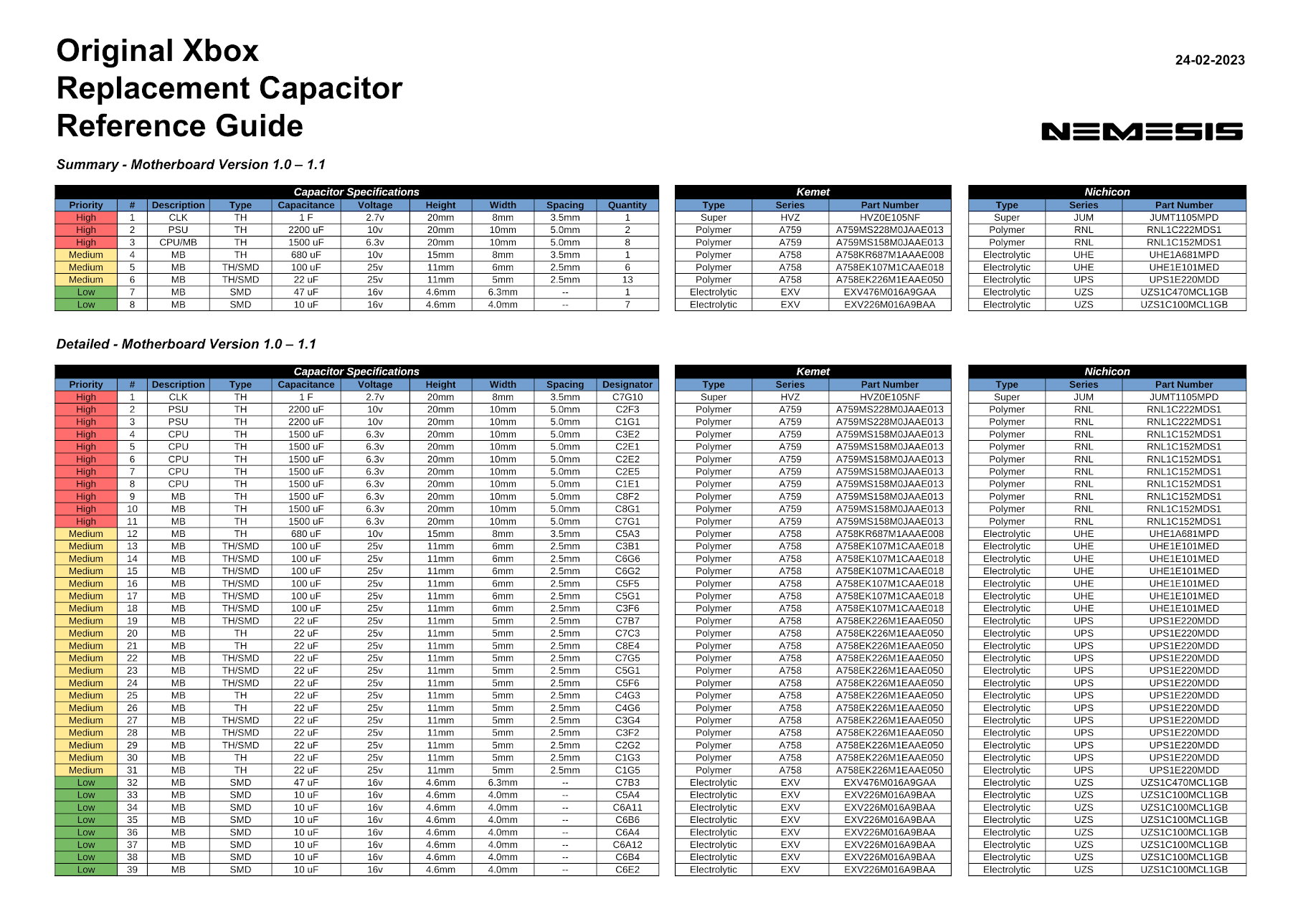 Original Xbox
Replacement Capacitor
Reference Guide

24-02-2023

NEMESIS

Summary - Motherboard Version 1.0 – 1.1

Capacitor Specifications

| Priority | # | Description | Type | Capacitance | Voltage | Height | Width | Spacing | Quantity |
|---|---|---|---|---|---|---|---|---|---|
| High | 1 | CLK | TH | 1 F | 2.7v | 20mm | 8mm | 3.5mm | 1 |
| High | 2 | PSU | TH | 2200 uF | 10v | 20mm | 10mm | 5.0mm | 2 |
| High | 3 | CPU/MB | TH | 1500 uF | 6.3v | 20mm | 10mm | 5.0mm | 8 |
| Medium | 4 | MB | TH | 680 uF | 10v | 15mm | 8mm | 3.5mm | 1 |
| Medium | 5 | MB | TH/SMD | 100 uF | 25v | 11mm | 6mm | 2.5mm | 6 |
| Medium | 6 | MB | TH/SMD | 22 uF | 25v | 11mm | 5mm | 2.5mm | 13 |
| Low | 7 | MB | SMD | 47 uF | 16v | 4.6mm | 6.3mm | -- | 1 |
| Low | 8 | MB | SMD | 10 uF | 16v | 4.6mm | 4.0mm | -- | 7 |

Kemet

| Type | Series | Part Number |
|---|---|---|
| Super | HVZ | HVZ0E105NF |
| Polymer | A759 | A759MS228M0JAAE013 |
| Polymer | A759 | A759MS158M0JAAE013 |
| Polymer | A758 | A758KR687M1AAAE008 |
| Polymer | A758 | A758EK107M1CAAE018 |
| Polymer | A758 | A758EK226M1EAAE050 |
| Electrolytic | EXV | EXV476M016A9GAA |
| Electrolytic | EXV | EXV226M016A9BAA |

Nichicon

| Type | Series | Part Number |
|---|---|---|
| Super | JUM | JUMT1105MPD |
| Polymer | RNL | RNL1C222MDS1 |
| Polymer | RNL | RNL1C152MDS1 |
| Electrolytic | UHE | UHE1A681MPD |
| Electrolytic | UHE | UHE1E101MED |
| Electrolytic | UPS | UPS1E220MDD |
| Electrolytic | UZS | UZS1C470MCL1GB |
| Electrolytic | UZS | UZS1C100MCL1GB |

Detailed - Motherboard Version 1.0 – 1.1

Capacitor Specifications

| Priority | # | Description | Type | Capacitance | Voltage | Height | Width | Spacing | Designator |
|---|---|---|---|---|---|---|---|---|---|
| High | 1 | CLK | TH | 1 F | 2.7v | 20mm | 8mm | 3.5mm | C7G10 |
| High | 2 | PSU | TH | 2200 uF | 10v | 20mm | 10mm | 5.0mm | C2F3 |
| High | 3 | PSU | TH | 2200 uF | 10v | 20mm | 10mm | 5.0mm | C1G1 |
| High | 4 | CPU | TH | 1500 uF | 6.3v | 20mm | 10mm | 5.0mm | C3E2 |
| High | 5 | CPU | TH | 1500 uF | 6.3v | 20mm | 10mm | 5.0mm | C2E1 |
| High | 6 | CPU | TH | 1500 uF | 6.3v | 20mm | 10mm | 5.0mm | C2E2 |
| High | 7 | CPU | TH | 1500 uF | 6.3v | 20mm | 10mm | 5.0mm | C2E5 |
| High | 8 | CPU | TH | 1500 uF | 6.3v | 20mm | 10mm | 5.0mm | C1E1 |
| High | 9 | MB | TH | 1500 uF | 6.3v | 20mm | 10mm | 5.0mm | C8F2 |
| High | 10 | MB | TH | 1500 uF | 6.3v | 20mm | 10mm | 5.0mm | C8G1 |
| High | 11 | MB | TH | 1500 uF | 6.3v | 20mm | 10mm | 5.0mm | C7G1 |
| Medium | 12 | MB | TH | 680 uF | 10v | 15mm | 8mm | 3.5mm | C5A3 |
| Medium | 13 | MB | TH/SMD | 100 uF | 25v | 11mm | 6mm | 2.5mm | C3B1 |
| Medium | 14 | MB | TH/SMD | 100 uF | 25v | 11mm | 6mm | 2.5mm | C6G6 |
| Medium | 15 | MB | TH/SMD | 100 uF | 25v | 11mm | 6mm | 2.5mm | C6G2 |
| Medium | 16 | MB | TH/SMD | 100 uF | 25v | 11mm | 6mm | 2.5mm | C5F5 |
| Medium | 17 | MB | TH/SMD | 100 uF | 25v | 11mm | 6mm | 2.5mm | C5G1 |
| Medium | 18 | MB | TH/SMD | 100 uF | 25v | 11mm | 6mm | 2.5mm | C3F6 |
| Medium | 19 | MB | TH/SMD | 22 uF | 25v | 11mm | 5mm | 2.5mm | C7B7 |
| Medium | 20 | MB | TH | 22 uF | 25v | 11mm | 5mm | 2.5mm | C7C3 |
| Medium | 21 | MB | TH | 22 uF | 25v | 11mm | 5mm | 2.5mm | C8E4 |
| Medium | 22 | MB | TH/SMD | 22 uF | 25v | 11mm | 5mm | 2.5mm | C7G5 |
| Medium | 23 | MB | TH/SMD | 22 uF | 25v | 11mm | 5mm | 2.5mm | C5G1 |
| Medium | 24 | MB | TH/SMD | 22 uF | 25v | 11mm | 5mm | 2.5mm | C5F6 |
| Medium | 25 | MB | TH | 22 uF | 25v | 11mm | 5mm | 2.5mm | C4G3 |
| Medium | 26 | MB | TH | 22 uF | 25v | 11mm | 5mm | 2.5mm | C4G6 |
| Medium | 27 | MB | TH/SMD | 22 uF | 25v | 11mm | 5mm | 2.5mm | C3G4 |
| Medium | 28 | MB | TH/SMD | 22 uF | 25v | 11mm | 5mm | 2.5mm | C3F2 |
| Medium | 29 | MB | TH/SMD | 22 uF | 25v | 11mm | 5mm | 2.5mm | C2G2 |
| Medium | 30 | MB | TH | 22 uF | 25v | 11mm | 5mm | 2.5mm | C1G3 |
| Medium | 31 | MB | TH | 22 uF | 25v | 11mm | 5mm | 2.5mm | C1G5 |
| Low | 32 | MB | SMD | 47 uF | 16v | 4.6mm | 6.3mm | -- | C7B3 |
| Low | 33 | MB | SMD | 10 uF | 16v | 4.6mm | 4.0mm | -- | C5A4 |
| Low | 34 | MB | SMD | 10 uF | 16v | 4.6mm | 4.0mm | -- | C6A11 |
| Low | 35 | MB | SMD | 10 uF | 16v | 4.6mm | 4.0mm | -- | C6B6 |
| Low | 36 | MB | SMD | 10 uF | 16v | 4.6mm | 4.0mm | -- | C6A4 |
| Low | 37 | MB | SMD | 10 uF | 16v | 4.6mm | 4.0mm | -- | C6A12 |
| Low | 38 | MB | SMD | 10 uF | 16v | 4.6mm | 4.0mm | -- | C6B4 |
| Low | 39 | MB | SMD | 10 uF | 16v | 4.6mm | 4.0mm | -- | C6E2 |

Kemet

| Type | Series | Part Number |
|---|---|---|
| Super | HVZ | HVZ0E105NF |
| Polymer | A759 | A759MS228M0JAAE013 |
| Polymer | A759 | A759MS228M0JAAE013 |
| Polymer | A759 | A759MS158M0JAAE013 |
| Polymer | A759 | A759MS158M0JAAE013 |
| Polymer | A759 | A759MS158M0JAAE013 |
| Polymer | A759 | A759MS158M0JAAE013 |
| Polymer | A759 | A759MS158M0JAAE013 |
| Polymer | A759 | A759MS158M0JAAE013 |
| Polymer | A759 | A759MS158M0JAAE013 |
| Polymer | A759 | A759MS158M0JAAE013 |
| Polymer | A758 | A758KR687M1AAAE008 |
| Polymer | A758 | A758EK107M1CAAE018 |
| Polymer | A758 | A758EK107M1CAAE018 |
| Polymer | A758 | A758EK107M1CAAE018 |
| Polymer | A758 | A758EK107M1CAAE018 |
| Polymer | A758 | A758EK107M1CAAE018 |
| Polymer | A758 | A758EK107M1CAAE018 |
| Polymer | A758 | A758EK226M1EAAE050 |
| Polymer | A758 | A758EK226M1EAAE050 |
| Polymer | A758 | A758EK226M1EAAE050 |
| Polymer | A758 | A758EK226M1EAAE050 |
| Polymer | A758 | A758EK226M1EAAE050 |
| Polymer | A758 | A758EK226M1EAAE050 |
| Polymer | A758 | A758EK226M1EAAE050 |
| Polymer | A758 | A758EK226M1EAAE050 |
| Polymer | A758 | A758EK226M1EAAE050 |
| Polymer | A758 | A758EK226M1EAAE050 |
| Polymer | A758 | A758EK226M1EAAE050 |
| Polymer | A758 | A758EK226M1EAAE050 |
| Polymer | A758 | A758EK226M1EAAE050 |
| Electrolytic | EXV | EXV476M016A9GAA |
| Electrolytic | EXV | EXV226M016A9BAA |
| Electrolytic | EXV | EXV226M016A9BAA |
| Electrolytic | EXV | EXV226M016A9BAA |
| Electrolytic | EXV | EXV226M016A9BAA |
| Electrolytic | EXV | EXV226M016A9BAA |
| Electrolytic | EXV | EXV226M016A9BAA |
| Electrolytic | EXV | EXV226M016A9BAA |

Nichicon

| Type | Series | Part Number |
|---|---|---|
| Super | JUM | JUMT1105MPD |
| Polymer | RNL | RNL1C222MDS1 |
| Polymer | RNL | RNL1C222MDS1 |
| Polymer | RNL | RNL1C152MDS1 |
| Polymer | RNL | RNL1C152MDS1 |
| Polymer | RNL | RNL1C152MDS1 |
| Polymer | RNL | RNL1C152MDS1 |
| Polymer | RNL | RNL1C152MDS1 |
| Polymer | RNL | RNL1C152MDS1 |
| Polymer | RNL | RNL1C152MDS1 |
| Polymer | RNL | RNL1C152MDS1 |
| Electrolytic | UHE | UHE1A681MPD |
| Electrolytic | UHE | UHE1E101MED |
| Electrolytic | UHE | UHE1E101MED |
| Electrolytic | UHE | UHE1E101MED |
| Electrolytic | UHE | UHE1E101MED |
| Electrolytic | UHE | UHE1E101MED |
| Electrolytic | UHE | UHE1E101MED |
| Electrolytic | UPS | UPS1E220MDD |
| Electrolytic | UPS | UPS1E220MDD |
| Electrolytic | UPS | UPS1E220MDD |
| Electrolytic | UPS | UPS1E220MDD |
| Electrolytic | UPS | UPS1E220MDD |
| Electrolytic | UPS | UPS1E220MDD |
| Electrolytic | UPS | UPS1E220MDD |
| Electrolytic | UPS | UPS1E220MDD |
| Electrolytic | UPS | UPS1E220MDD |
| Electrolytic | UPS | UPS1E220MDD |
| Electrolytic | UPS | UPS1E220MDD |
| Electrolytic | UPS | UPS1E220MDD |
| Electrolytic | UPS | UPS1E220MDD |
| Electrolytic | UZS | UZS1C470MCL1GB |
| Electrolytic | UZS | UZS1C100MCL1GB |
| Electrolytic | UZS | UZS1C100MCL1GB |
| Electrolytic | UZS | UZS1C100MCL1GB |
| Electrolytic | UZS | UZS1C100MCL1GB |
| Electrolytic | UZS | UZS1C100MCL1GB |
| Electrolytic | UZS | UZS1C100MCL1GB |
| Electrolytic | UZS | UZS1C100MCL1GB |